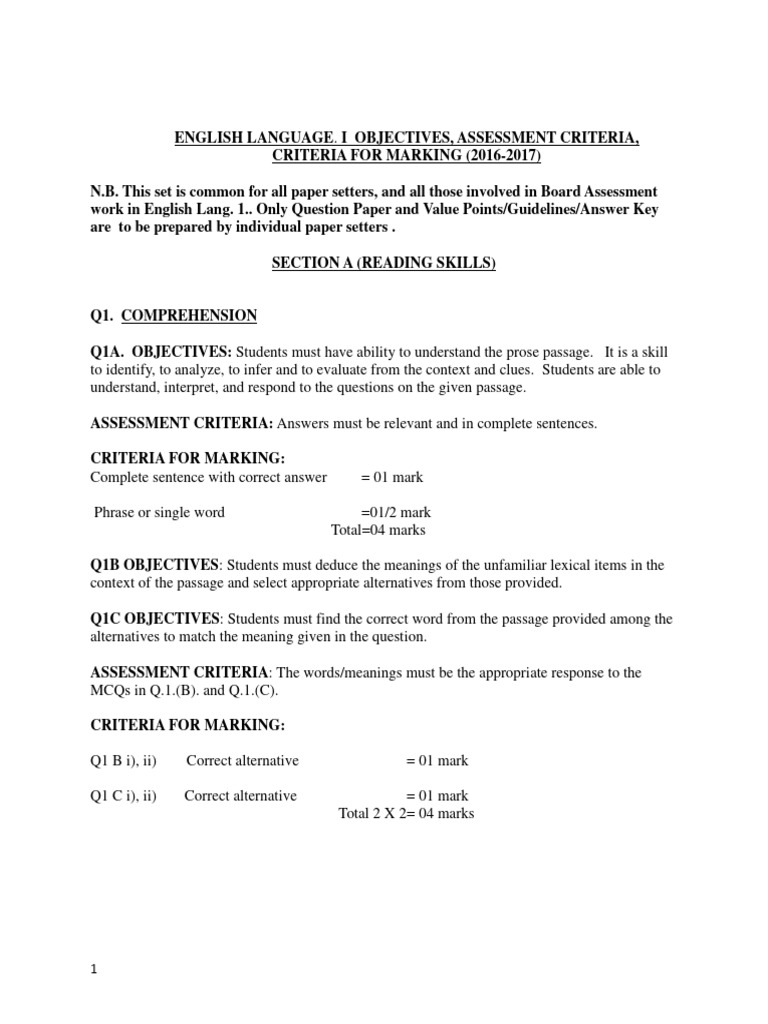 ENGLISH LANGUAGE. I OBJECTIVES, ASSESSMENT CRITERIA, CRITERIA FOR MARKING (2016-2017)

N.B. This set is common for all paper setters, and all those involved in Board Assessment work in English Lang. 1.. Only Question Paper and Value Points/Guidelines/Answer Key are to be prepared by individual paper setters .

SECTION A (READING SKILLS)

Q1. COMPREHENSION

Q1A. OBJECTIVES: Students must have ability to understand the prose passage. It is a skill to identify, to analyze, to infer and to evaluate from the context and clues. Students are able to understand, interpret, and respond to the questions on the given passage.

ASSESSMENT CRITERIA: Answers must be relevant and in complete sentences.

CRITERIA FOR MARKING:
Complete sentence with correct answer = 01 mark

Phrase or single word =01/2 mark
Total=04 marks

Q1B OBJECTIVES: Students must deduce the meanings of the unfamiliar lexical items in the context of the passage and select appropriate alternatives from those provided.

Q1C OBJECTIVES: Students must find the correct word from the passage provided among the alternatives to match the meaning given in the question.

ASSESSMENT CRITERIA: The words/meanings must be the appropriate response to the MCQs in Q.1.(B). and Q.1.(C).

CRITERIA FOR MARKING:

Q1 B i), ii) Correct alternative = 01 mark

Q1 C i), ii) Correct alternative = 01 mark
Total 2 X 2= 04 marks

1